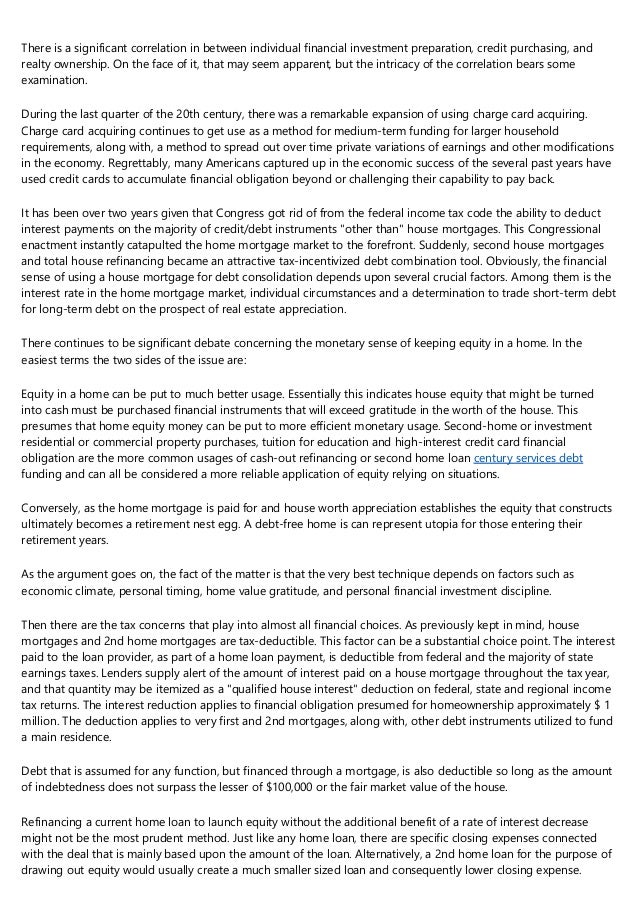 There is a significant correlation in between individual financial investment preparation, credit purchasing, and realty ownership. On the face of it, that may seem apparent, but the intricacy of the correlation bears some examination.

During the last quarter of the 20th century, there was a remarkable expansion of using charge card acquiring. Charge card acquiring continues to get use as a method for medium-term funding for larger household requirements, along with, a method to spread out over time private variations of earnings and other modifications in the economy. Regrettably, many Americans captured up in the economic success of the several past years have used credit cards to accumulate financial obligation beyond or challenging their capability to pay back.

It has been over two years given that Congress got rid of from the federal income tax code the ability to deduct interest payments on the majority of credit/debt instruments "other than" house mortgages. This Congressional enactment instantly catapulted the home mortgage market to the forefront. Suddenly, second house mortgages and total house refinancing became an attractive tax-incentivized debt combination tool. Obviously, the financial sense of using a house mortgage for debt consolidation depends upon several crucial factors. Among them is the interest rate in the home mortgage market, individual circumstances and a determination to trade short-term debt for long-term debt on the prospect of real estate appreciation.

There continues to be significant debate concerning the monetary sense of keeping equity in a home. In the easiest terms the two sides of the issue are:

Equity in a home can be put to much better usage. Essentially this indicates house equity that might be turned into cash must be purchased financial instruments that will exceed gratitude in the worth of the house. This presumes that home equity money can be put to more efficient monetary usage. Second-home or investment residential or commercial property purchases, tuition for education and high-interest credit card financial obligation are the more common usages of cash-out refinancing or second home loan century services debt funding and can all be considered a more reliable application of equity relying on situations.

Conversely, as the home mortgage is paid for and house worth appreciation establishes the equity that constructs ultimately becomes a retirement nest egg. A debt-free home is can represent utopia for those entering their retirement years.

As the argument goes on, the fact of the matter is that the very best technique depends on factors such as economic climate, personal timing, home value gratitude, and personal financial investment discipline.

Then there are the tax concerns that play into almost all financial choices. As previously kept in mind, house mortgages and 2nd home mortgages are tax-deductible. This factor can be a substantial choice point. The interest paid to the loan provider, as part of a home loan payment, is deductible from federal and the majority of state earnings taxes. Lenders supply alert of the amount of interest paid on a house mortgage throughout the tax year, and that quantity may be itemized as a "qualified house interest" deduction on federal, state and regional income tax returns. The interest reduction applies to financial obligation presumed for homeownership approximately $ 1 million. The deduction applies to very first and 2nd mortgages, along with, other debt instruments utilized to fund a main residence.

Debt that is assumed for any function, but financed through a mortgage, is also deductible so long as the amount of indebtedness does not surpass the lesser of $100,000 or the fair market value of the house.

Refinancing a current home loan to launch equity without the additional benefit of a rate of interest decrease might not be the most prudent method. Just like any home loan, there are specific closing expenses connected with the deal that is mainly based upon the amount of the loan. Alternatively, a 2nd home loan for the purpose of drawing out equity would usually create a much smaller sized loan and consequently lower closing expense.